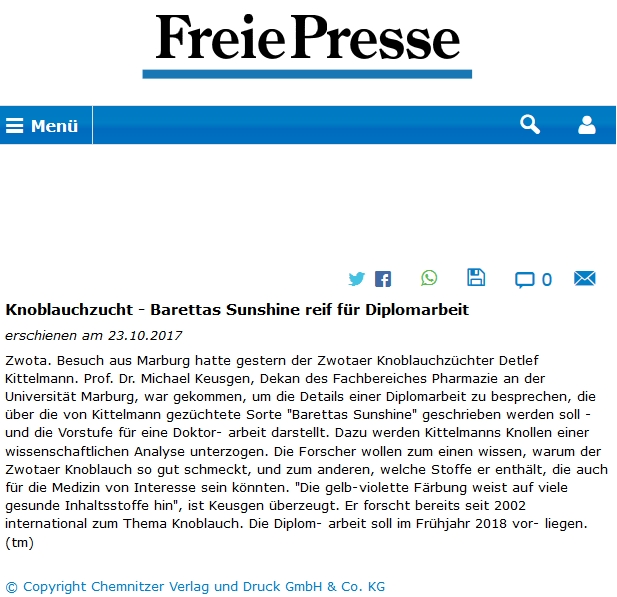 Freie Presse

Menü

0

Knoblauchzucht - Barettas Sunshine reif für Diplomarbeit

erschienen am 23.10.2017

Zwota. Besuch aus Marburg hatte gestern der Zwotaer Knoblauchzüchter Detlef Kittelmann. Prof. Dr. Michael Keusgen, Dekan des Fachbereiches Pharmazie an der Universität Marburg, war gekommen, um die Details einer Diplomarbeit zu besprechen, die über die von Kittelmann gezüchtete Sorte "Barettas Sunshine" geschrieben werden soll - und die Vorstufe für eine Doktor- arbeit darstellt. Dazu werden Kittelmanns Knollen einer wissenschaftlichen Analyse unterzogen. Die Forscher wollen zum einen wissen, warum der Zwotaer Knoblauch so gut schmeckt, und zum anderen, welche Stoffe er enthält, die auch für die Medizin von Interesse sein könnten. "Die gelb-violette Färbung weist auf viele gesunde Inhaltsstoffe hin", ist Keusgen überzeugt. Er forscht bereits seit 2002 international zum Thema Knoblauch. Die Diplom- arbeit soll im Frühjahr 2018 vor- liegen. (tm)

© Copyright Chemnitzer Verlag und Druck GmbH & Co. KG